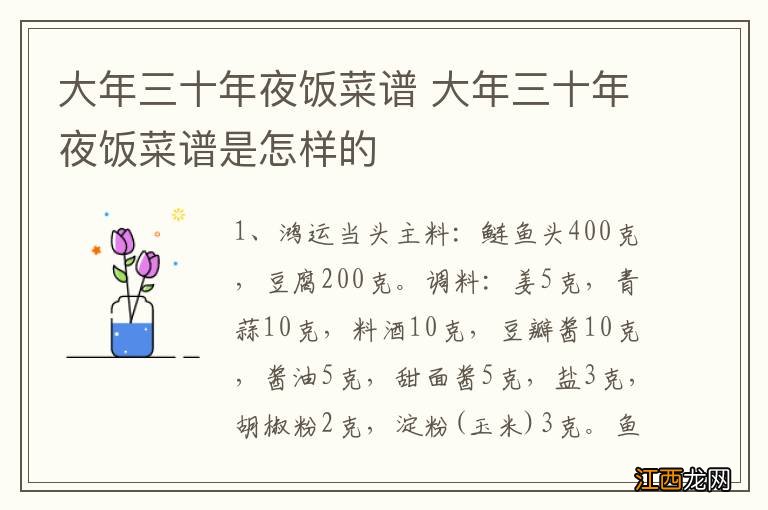 大年三十年夜饭菜谱 大年三十年夜饭菜谱是怎样的

1、鸿运当头主料：鲢鱼头400克，豆腐200克。调料：姜5克，青蒜10克，料酒10克，豆瓣酱10克，酱油5克，甜面酱5克，盐3克，胡椒粉2克，淀粉(玉米)3克。鱼

江西龙网